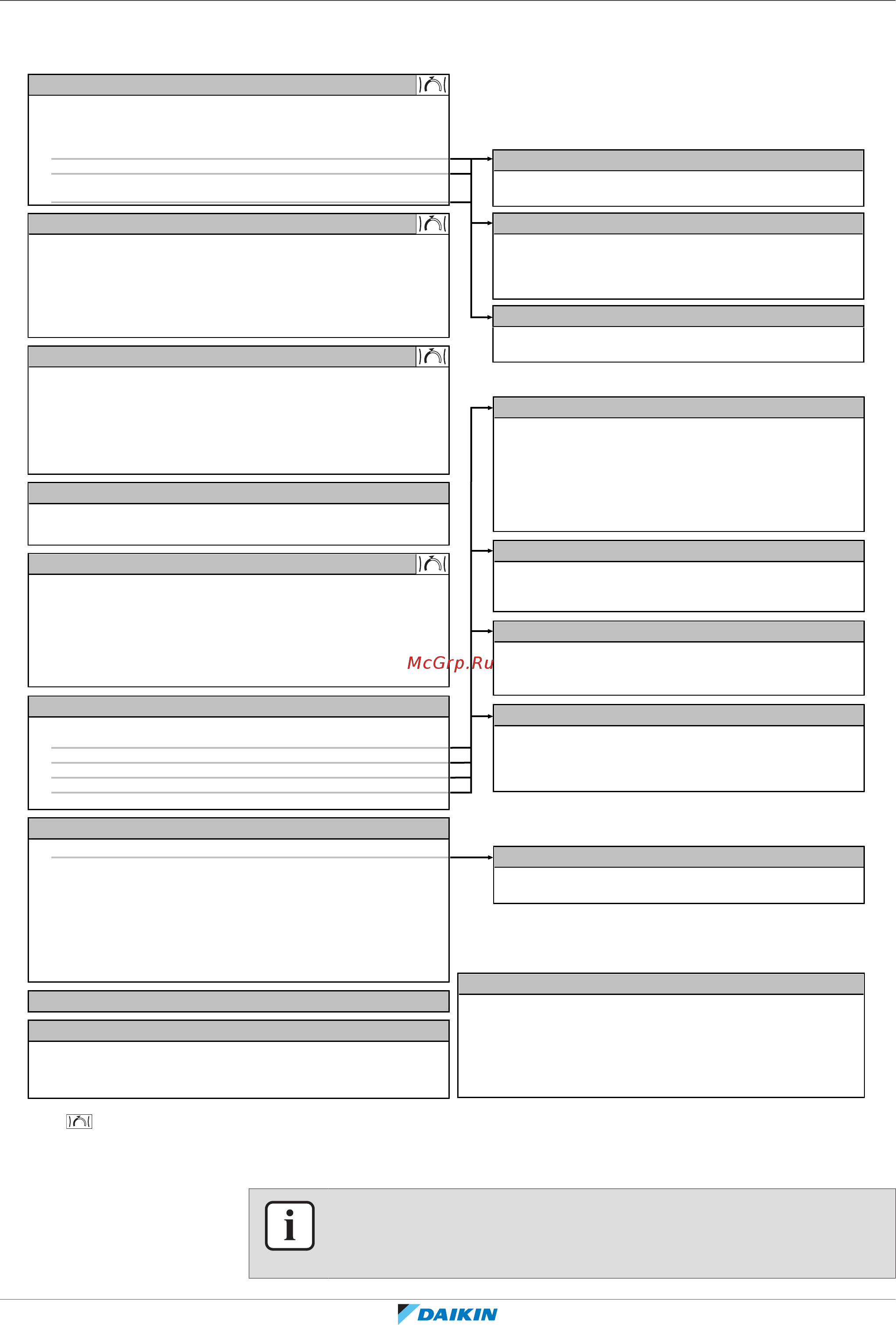 McGrp.Ru

DAIKIN